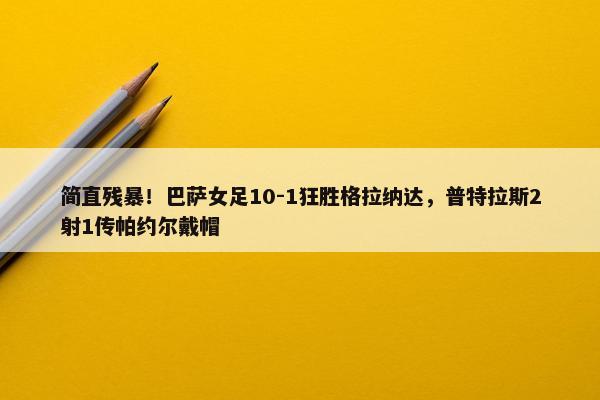 简直残暴！巴萨女足10-1狂胜格拉纳达，普特拉斯2射1传帕约尔戴帽